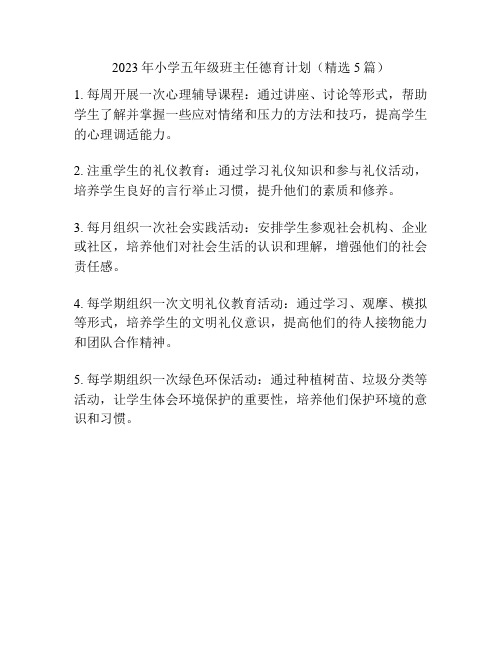 2023 年小学五年级班主任德育计划（精选 5 篇）

1. 每周开展一次心理辅导课程：通过讲座、讨论等形式，帮助学生了解并掌握一些应对情绪和压力的方法和技巧，提高学生的心理调适能力。

2. 注重学生的礼仪教育：通过学习礼仪知识和参与礼仪活动，培养学生良好的言行举止习惯，提升他们的素质和修养。

3. 每月组织一次社会实践活动：安排学生参观社会机构、企业或社区，培养他们对社会生活的认识和理解，增强他们的社会责任感。

4. 每学期组织一次文明礼仪教育活动：通过学习、观摩、模拟等形式，培养学生的文明礼仪意识，提高他们的待人接物能力和团队合作精神。

5. 每学期组织一次绿色环保活动：通过种植树苗、垃圾分类等活动，让学生体会环境保护的重要性，培养他们保护环境的意识和习惯。